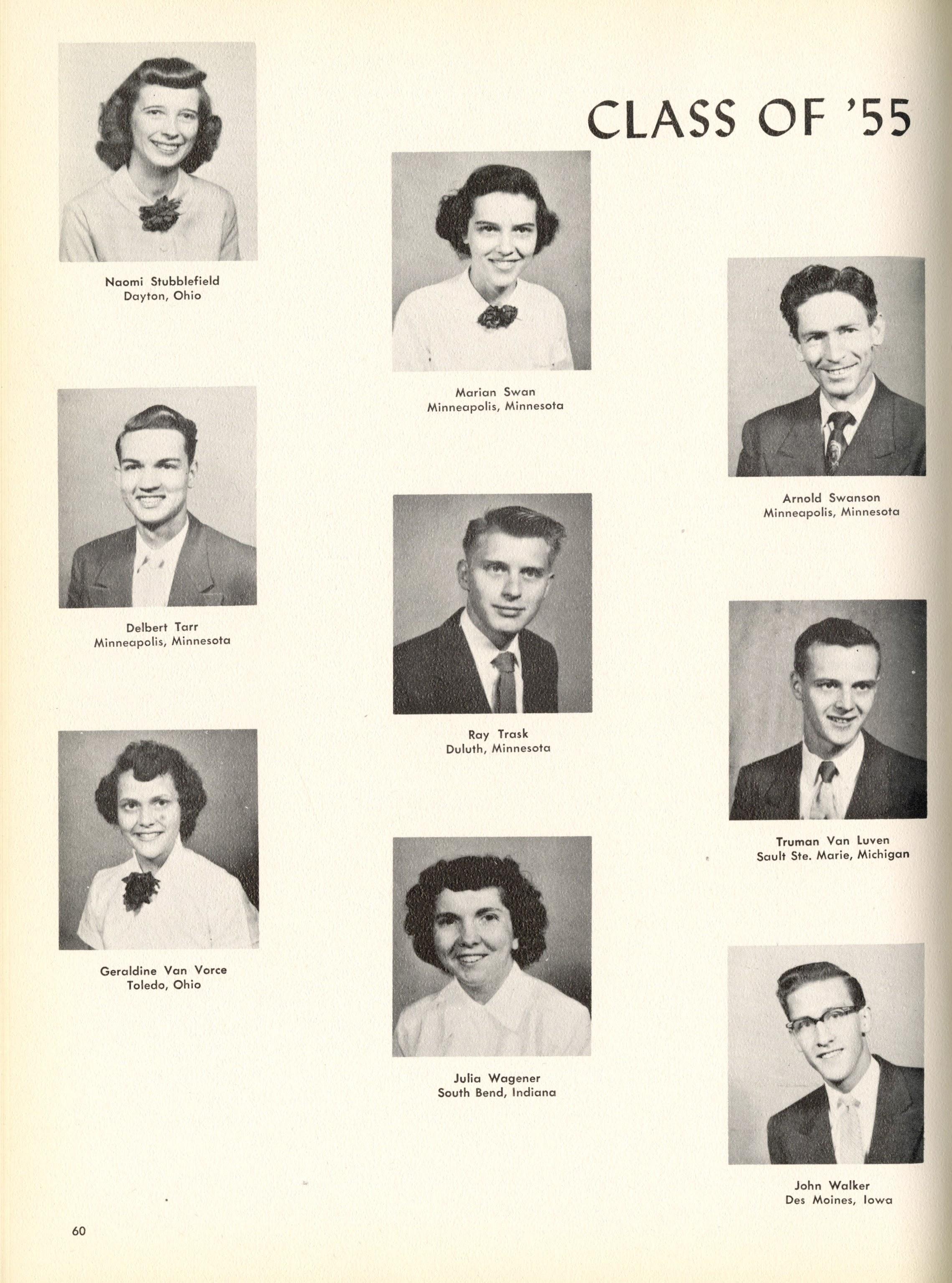 CLASS OF '55

Naomi Stubblefield
Dayton, Ohio

Marian Swan
Minneapolis, Minnesota

Arnold Swanson
Minneapolis, Minnesota

Delbert Tarr
Minneapolis, Minnesota

Ray Trask
Duluth, Minnesota

Truman Van Luven
Sault Ste. Marie, Michigan

Geraldine Van Vorce
Toledo, Ohio

Julia Wagener
South Bend, Indiana

John Walker
Des Moines, Iowa

60